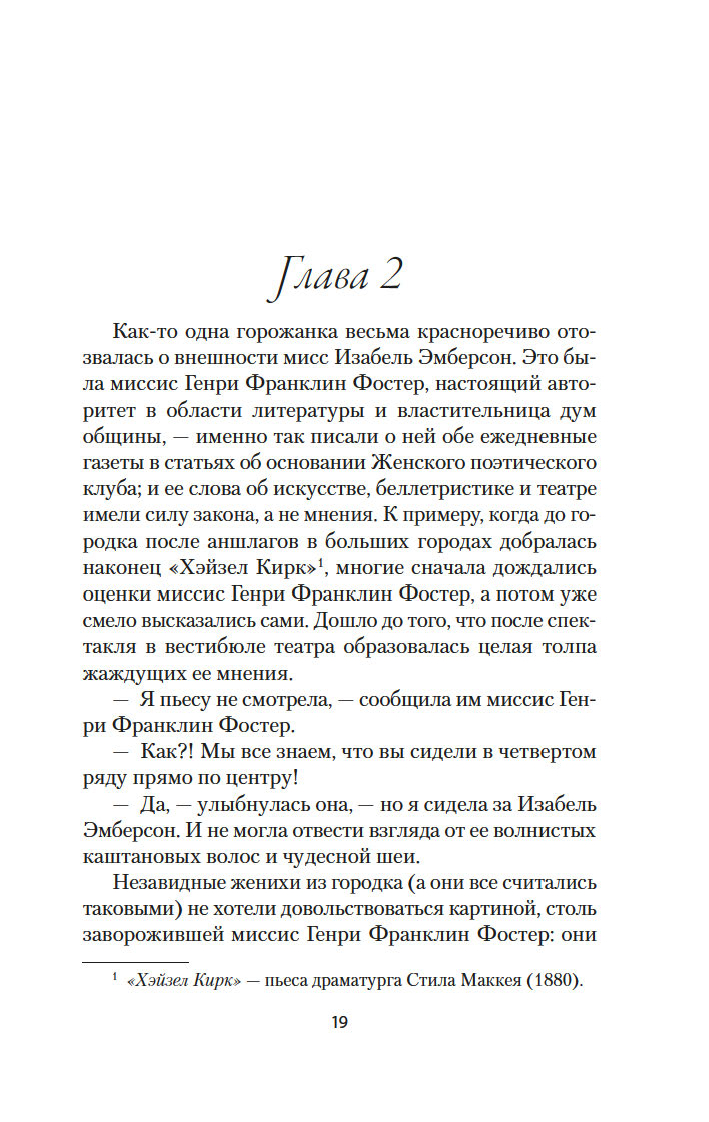 Глава 2

Как-то одна горожанка весьма красноречиво отозвалась о внешности мисс Изабель Эмберсон. Это была миссис Генри Франклин Фостер, настоящий авторитет в области литературы и властительница дум общины, — именно так писали о ней обе ежедневные газеты в статьях об основании Женского поэтического клуба; и ее слова об искусстве, беллетристике и театре имели силу закона, а не мнения. К примеру, когда до городка после аншлагов в больших городах добралась наконец «Хэйзел Кирк»$^1$, многие сначала дождались оценки миссис Генри Франклин Фостер, а потом уже смело высказались сами. Дошло до того, что после спектакля в вестибюле театра образовалась целая толпа жаждущих ее мнения.

— Я пьесу не смотрела, — сообщила им миссис Генри Франклин Фостер.

— Как?! Мы все знаем, что вы сидели в четвертом ряду прямо по центру!

— Да, — улыбнулась она, — но я сидела за Изабель Эмберсон. И не могла отвести взгляда от ее волнистых каштановых волос и чудесной шеи.

Незавидные женихи из городка (а они все считались таковыми) не хотели довольствоваться картиной, столь заворожившей миссис Генри Франклин Фостер: они

$^1$ «Хэйзел Кирк» — пьеса драматурга Стила Маккея (1880).

19